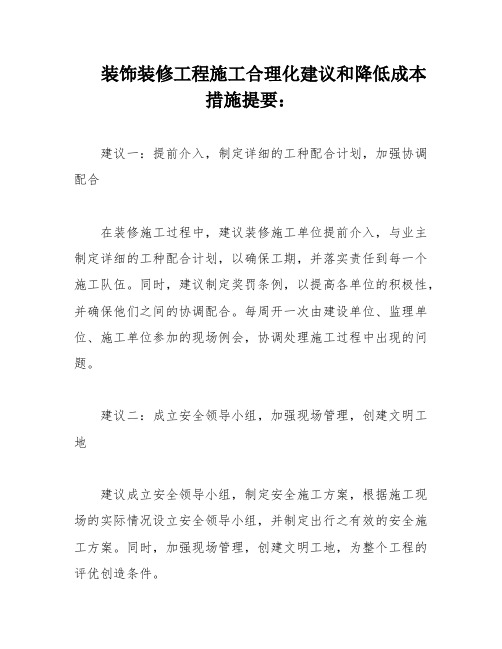 装饰装修工程施工合理化建议和降低成本措施提要：

建议一：提前介入，制定详细的工种配合计划，加强协调配合

在装修施工过程中，建议装修施工单位提前介入，与业主制定详细的工种配合计划，以确保工期，并落实责任到每一个施工队伍。同时，建议制定奖罚条例，以提高各单位的积极性，并确保他们之间的协调配合。每周开一次由建设单位、监理单位、施工单位参加的现场例会，协调处理施工过程中出现的问题。

建议二：成立安全领导小组，加强现场管理，创建文明工地

建议成立安全领导小组，制定安全施工方案，根据施工现场的实际情况设立安全领导小组，并制定出行之有效的安全施工方案。同时，加强现场管理，创建文明工地，为整个工程的评优创造条件。